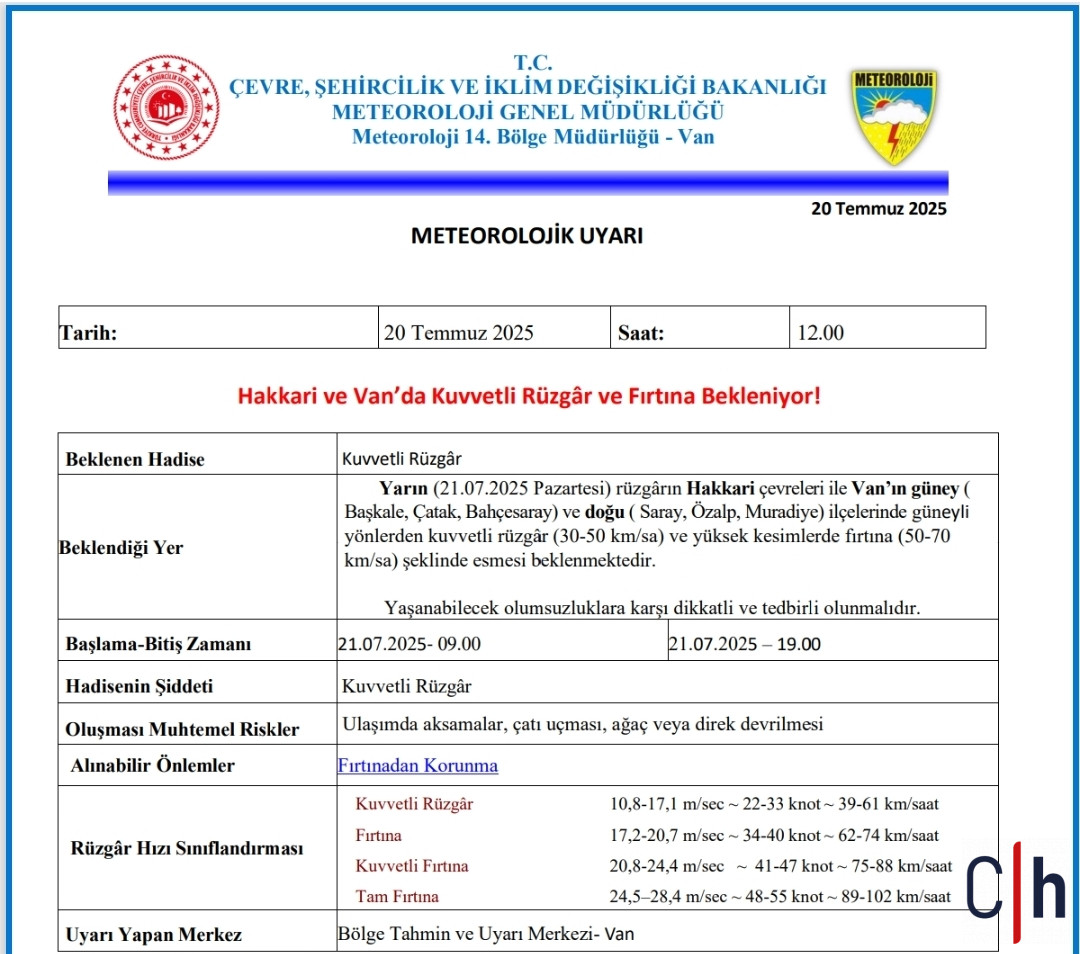 T.C.
ÇEVRE, ŞEHİRCİLİK VE İKLİM DEĞİŞİKLİĞİ BAKANLIĞI
METEOROLOJİ GENEL MÜDÜRLÜĞÜ
Meteoroloji 14. Bölge Müdürlüğü - Van

METEOROLOJİ

20 Temmuz 2025

METEOROLOJİK UYARI

| Tarih: | 20 Temmuz 2025 | Saat: | 12.00 |
|---|---|---|---|

Hakkari ve Van'da Kuvvetli Rüzgâr ve Fırtına Bekleniyor!

| Beklenen Hadise | Kuvvetli Rüzgâr | |
|---|---|---|
| Beklendiği Yer | Yarın (21.07.2025 Pazartesi) rüzgârın Hakkari çevreleri ile Van'ın güney ( Başkale, Çatak, Bahçesaray) ve doğu ( Saray, Özalp, Muradiye) ilçelerinde güneyli yönlerden kuvvetli rüzgâr (30-50 km/sa) ve yüksek kesimlerde fırtına (50-70 km/sa) şeklinde esmesi beklenmektedir. Yaşanabilecek olumsuzluklara karşı dikkatli ve tedbirli olunmalıdır. | |
| Başlama-Bitiş Zamanı | 21.07.2025- 09.00 | 21.07.2025 – 19.00 |
| Hadisenin Şiddeti | Kuvvetli Rüzgâr | |
| Oluşması Muhtemel Riskler | Ulaşımda aksamalar, çatı uçması, ağaç veya direk devrilmesi | |
| Alınabilir Önlemler | Fırtınadan Korunma | |
| Rüzgâr Hızı Sınıflandırması | Kuvvetli Rüzgâr | 10,8-17,1 m/sec ~ 22-33 knot ~ 39-61 km/saat |
| | Fırtına | 17,2-20,7 m/sec ~ 34-40 knot ~ 62-74 km/saat |
| | Kuvvetli Fırtına | 20,8-24,4 m/sec ~ 41-47 knot ~ 75-88 km/saat |
| | Tam Fırtına | 24,5–28,4 m/sec ~ 48-55 knot ~ 89-102 km/saat |
| Uyarı Yapan Merkez | Bölge Tahmin ve Uyarı Merkezi- Van | |

C|h